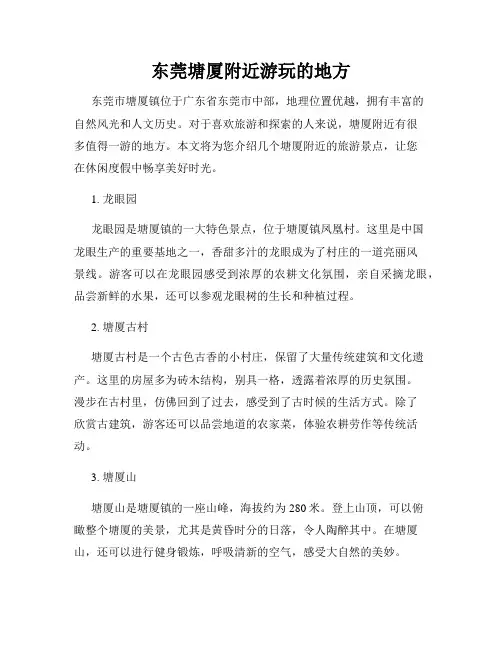 东莞塘厦附近游玩的地方

东莞市塘厦镇位于广东省东莞市中部，地理位置优越，拥有丰富的自然风光和人文历史。对于喜欢旅游和探索的人来说，塘厦附近有很多值得一游的地方。本文将为您介绍几个塘厦附近的旅游景点，让您在休闲度假中畅享美好时光。

1. 龙眼园

龙眼园是塘厦镇的一大特色景点，位于塘厦镇凤凰村。这里是中国龙眼生产的重要基地之一，香甜多汁的龙眼成为了村庄的一道亮丽风景线。游客可以在龙眼园感受到浓厚的农耕文化氛围，亲自采摘龙眼，品尝新鲜的水果，还可以参观龙眼树的生长和种植过程。

2. 塘厦古村

塘厦古村是一个古色古香的小村庄，保留了大量传统建筑和文化遗产。这里的房屋多为砖木结构，别具一格，透露着浓厚的历史氛围。漫步在古村里，仿佛回到了过去，感受到了古时候的生活方式。除了欣赏古建筑，游客还可以品尝地道的农家菜，体验农耕劳作等传统活动。

3. 塘厦山

塘厦山是塘厦镇的一座山峰，海拔约为 280 米。登上山顶，可以俯瞰整个塘厦的美景，尤其是黄昏时分的日落，令人陶醉其中。在塘厦山，还可以进行健身锻炼，呼吸清新的空气，感受大自然的美妙。